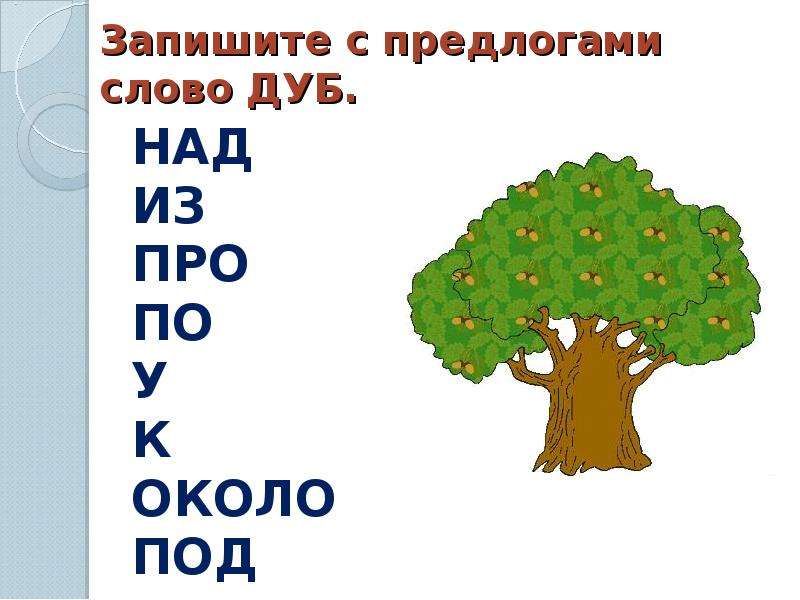 Запишите с предлогами слово ДУБ.

НАД
ИЗ
ПРО
ПО
У
К
ОКОЛО
ПОД